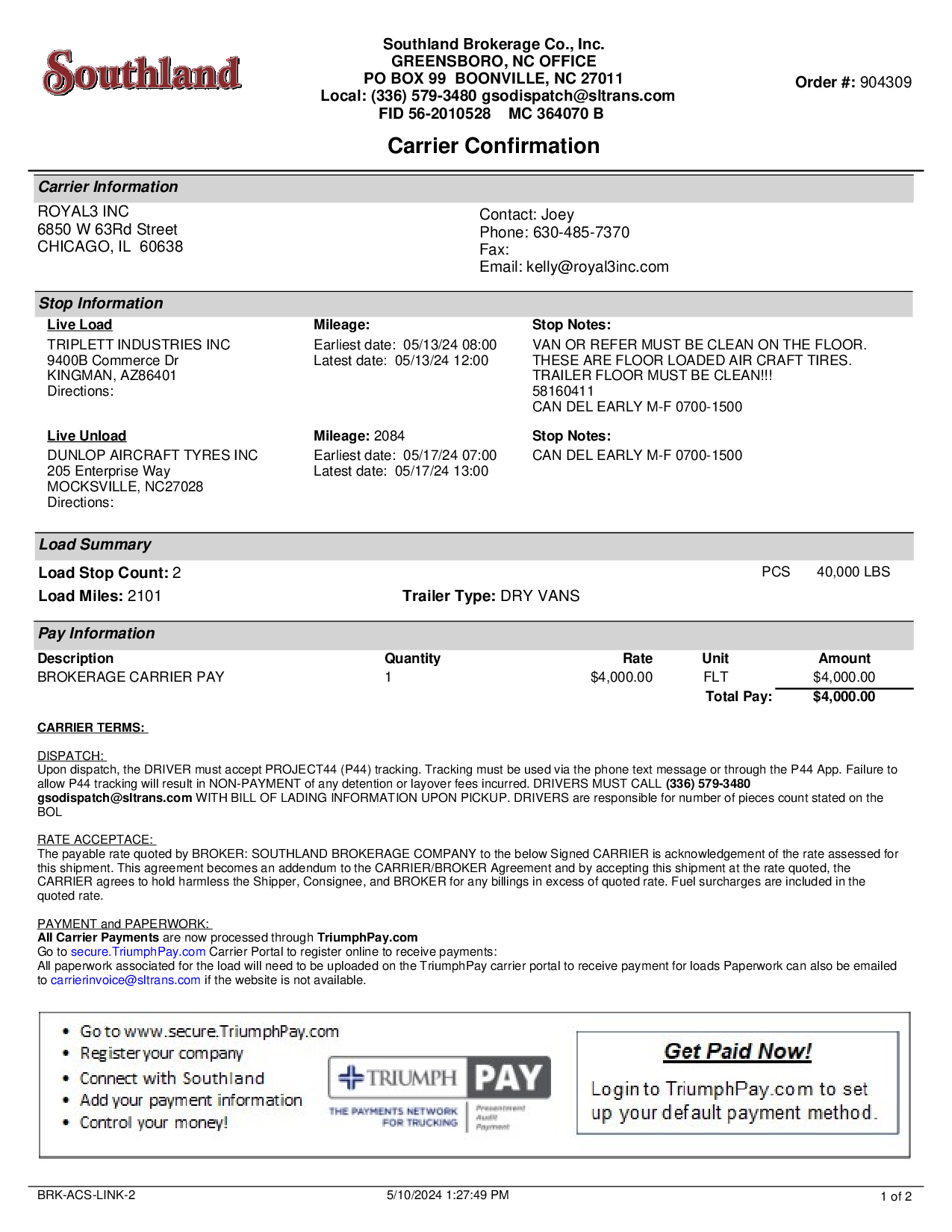 Southland

Southland Brokerage Co., Inc.
GREENSBORO, NC OFFICE
PO BOX 99 BOONVILLE, NC 27011
Local: (336) 579-3480 gsodispatch@sltrans.com
FID 56-2010528 MC 364070 B

Order #: 904309

Carrier Confirmation

Carrier Information

ROYAL3 INC
6850 W 63Rd Street
CHICAGO, IL 60638

Contact: Joey
Phone: 630-485-7370
Fax:
Email: kelly@royal3inc.com

Stop Information

Live Load
TRIPLETT INDUSTRIES INC
9400B Commerce Dr
KINGMAN, AZ86401
Directions:

Mileage:
Earliest date: 05/13/24 08:00
Latest date: 05/13/24 12:00

Stop Notes:
VAN OR REFER MUST BE CLEAN ON THE FLOOR.
THESE ARE FLOOR LOADED AIR CRAFT TIRES.
TRAILER FLOOR MUST BE CLEAN!!!
58160411
CAN DEL EARLY M-F 0700-1500

Live Unload
DUNLOP AIRCRAFT TYRES INC
205 Enterprise Way
MOCKSVILLE, NC27028
Directions:

Mileage: 2084
Earliest date: 05/17/24 07:00
Latest date: 05/17/24 13:00

Stop Notes:
CAN DEL EARLY M-F 0700-1500

Load Summary

Load Stop Count: 2
PCS 40,000 LBS
Load Miles: 2101
Trailer Type: DRY VANS

Pay Information

| Description | Quantity | Rate | Unit | Amount |
|---|---|---|---|---|
| BROKERAGE CARRIER PAY | 1 | $4,000.00 | FLT | $4,000.00 |
| | | | Total Pay: | $4,000.00 |

CARRIER TERMS:

DISPATCH:
Upon dispatch, the DRIVER must accept PROJECT44 (P44) tracking. Tracking must be used via the phone text message or through the P44 App. Failure to allow P44 tracking will result in NON-PAYMENT of any detention or layover fees incurred. DRIVERS MUST CALL (336) 579-3480 gsodispatch@sltrans.com WITH BILL OF LADING INFORMATION UPON PICKUP. DRIVERS are responsible for number of pieces count stated on the BOL

RATE ACCEPTACE:
The payable rate quoted by BROKER: SOUTHLAND BROKERAGE COMPANY to the below Signed CARRIER is acknowledgement of the rate assessed for this shipment. This agreement becomes an addendum to the CARRIER/BROKER Agreement and by accepting this shipment at the rate quoted, the CARRIER agrees to hold harmless the Shipper, Consignee, and BROKER for any billings in excess of quoted rate. Fuel surcharges are included in the quoted rate.

PAYMENT and PAPERWORK:
All Carrier Payments are now processed through TriumphPay.com
Go to secure.TriumphPay.com Carrier Portal to register online to receive payments:
All paperwork associated for the load will need to be uploaded on the TriumphPay carrier portal to receive payment for loads Paperwork can also be emailed to carrierinvoice@sltrans.com if the website is not available.

• Go to www.secure.TriumphPay.com
• Register your company
• Connect with Southland
• Add your payment information
• Control your money!

TRIUMPH PAY
THE PAYMENTS NETWORK FOR TRUCKING
Presentment Audit Payment

Get Paid Now!
Login to TriumphPay.com to set up your default payment method.

BRK-ACS-LINK-2
5/10/2024 1:27:49 PM
1 of 2